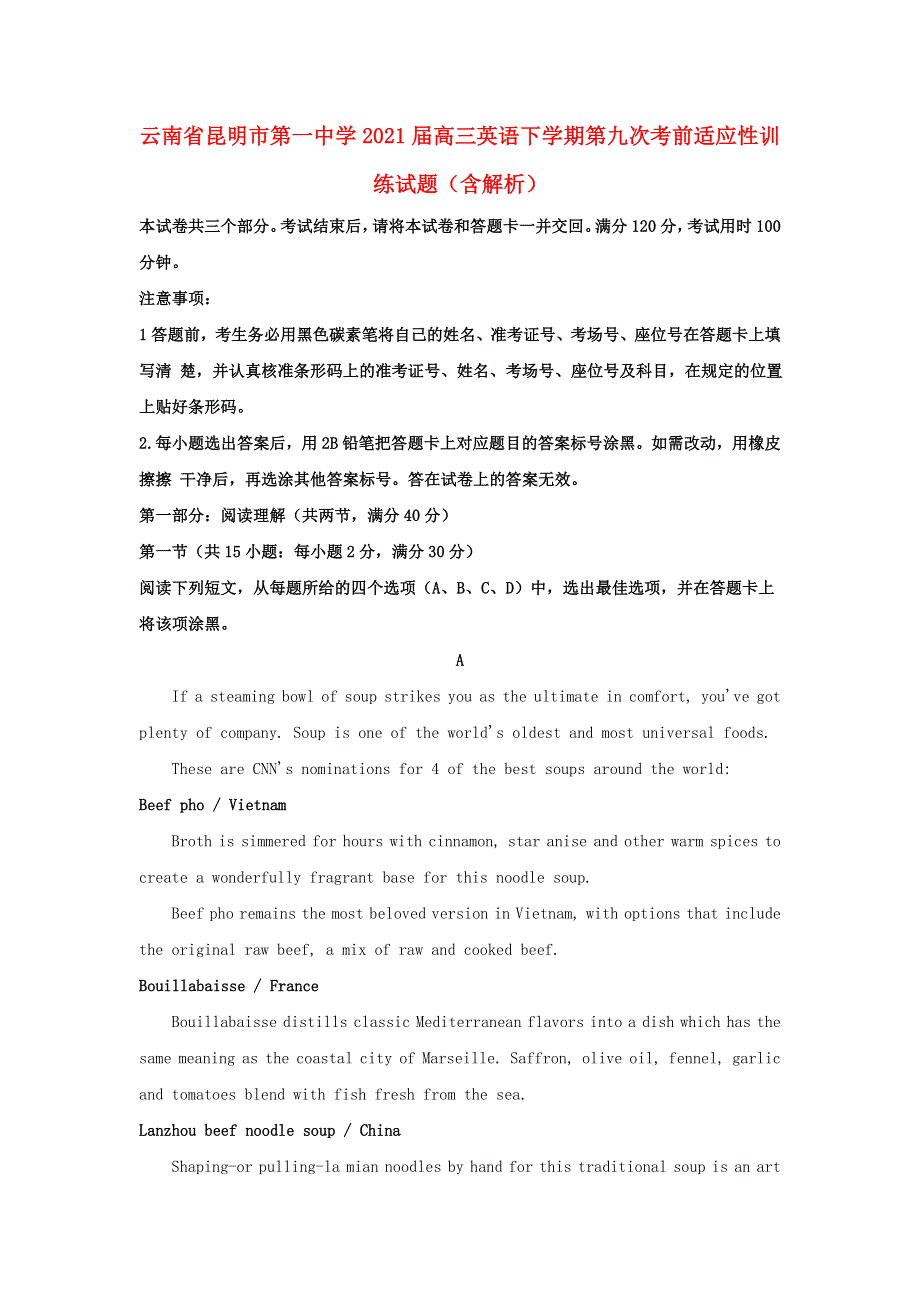 云南省昆明市第一中学2021届高三英语下学期第九次考前适应性训练试题（含解析）

本试卷共三个部分。考试结束后，请将本试卷和答题卡一并交回。满分120分，考试用时100分钟。

注意事项：

1答题前，考生务必用黑色碳素笔将自己的姓名、准考证号、考场号、座位号在答题卡上填写清 楚，并认真核准条形码上的准考证号、姓名、考场号、座位号及科目，在规定的位置上贴好条形码。

2.每小题选出答案后，用2B铅笔把答题卡上对应题目的答案标号涂黑。如需改动，用橡皮擦擦 干净后，再选涂其他答案标号。答在试卷上的答案无效。

第一部分：阅读理解（共两节，满分40分）

第一节（共15小题：每小题2分，满分30分）

阅读下列短文，从每题所给的四个选项（A、B、C、D）中，选出最佳选项，并在答题卡上将该项涂黑。

A

If a steaming bowl of soup strikes you as the ultimate in comfort, you've got plenty of company. Soup is one of the world's oldest and most universal foods.

These are CNN's nominations for 4 of the best soups around the world:

Beef pho / Vietnam

Broth is simmered for hours with cinnamon, star anise and other warm spices to create a wonderfully fragrant base for this noodle soup.

Beef pho remains the most beloved version in Vietnam, with options that include the original raw beef, a mix of raw and cooked beef.

Bouillabaisse / France

Bouillabaisse distills classic Mediterranean flavors into a dish which has the same meaning as the coastal city of Marseille. Saffron, olive oil, fennel, garlic and tomatoes blend with fish fresh from the sea.

Lanzhou beef noodle soup / China

Shaping-or pulling-la mian noodles by hand for this traditional soup is an art